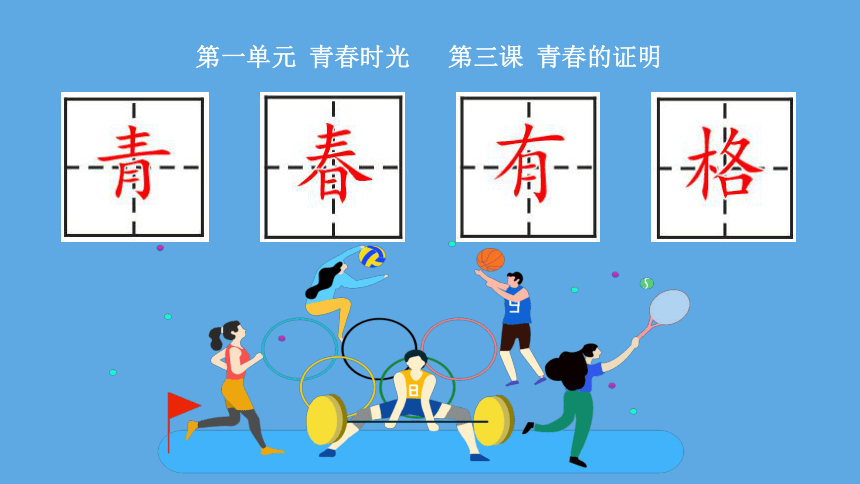 第一单元 青春时光　第三课 青春的证明

青

春

有

格

9

8